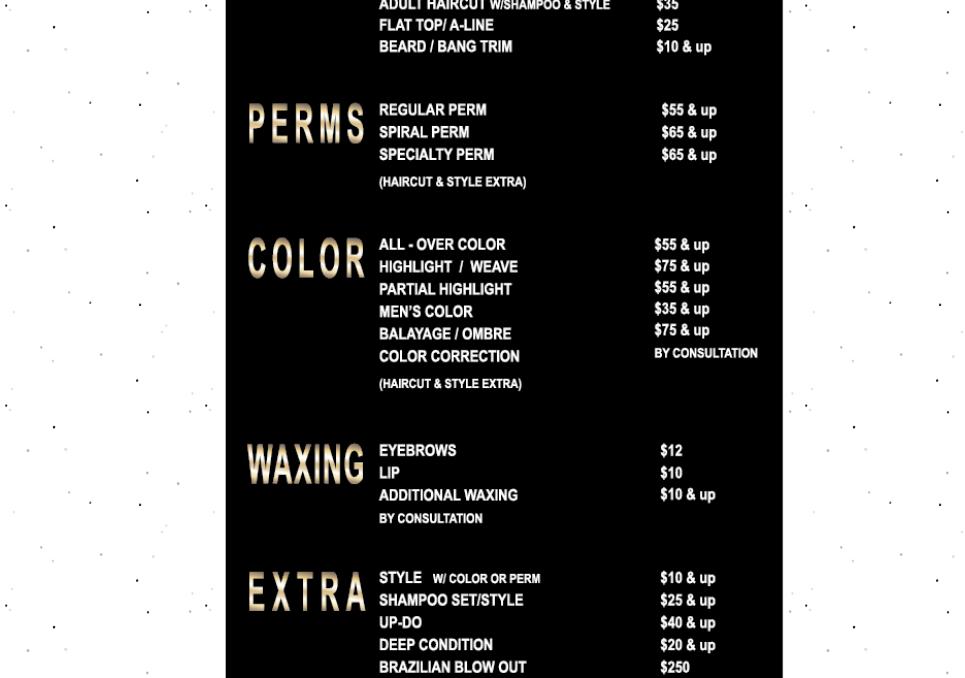 ADULT HAIRCUT W/SHAMPOO & STYLE $35
FLAT TOP/ A-LINE $25
BEARD / BANG TRIM $10 & up

PERMS
REGULAR PERM $55 & up
SPIRAL PERM $65 & up
SPECIALTY PERM $65 & up
(HAIRCUT & STYLE EXTRA)

COLOR
ALL - OVER COLOR $55 & up
HIGHLIGHT / WEAVE $75 & up
PARTIAL HIGHLIGHT $55 & up
MEN'S COLOR $35 & up
BALAYAGE / OMBRE $75 & up
COLOR CORRECTION BY CONSULTATION
(HAIRCUT & STYLE EXTRA)

WAXING
EYEBROWS $12
LIP $10
ADDITIONAL WAXING $10 & up
BY CONSULTATION

EXTRA
STYLE W/ COLOR OR PERM $10 & up
SHAMPOO SET/STYLE $25 & up
UP-DO $40 & up
DEEP CONDITION $20 & up
BRAZILIAN BLOW OUT $250